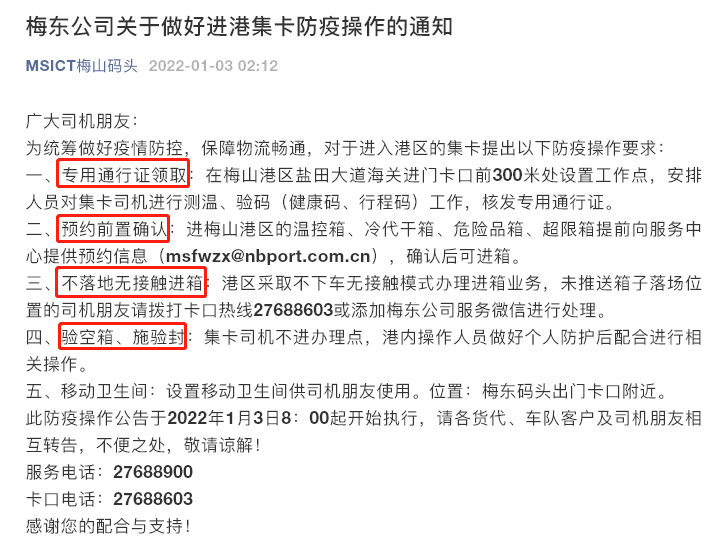 梅东公司关于做好进港集卡防疫操作的通知

MSICT梅山码头 2022-01-03 02:12

广大司机朋友：
为统筹做好疫情防控，保障物流畅通，对于进入港区的集卡提出以下防疫操作要求：
一、专用通行证领取：在梅山港区盐田大道海关进门卡口前300米处设置工作点，安排人员对集卡司机进行测温、验码（健康码、行程码）工作，核发专用通行证。
二、预约前置确认：进梅山港区的温控箱、冷代干箱、危险品箱、超限箱提前向服务中心提供预约信息（msfwzx@nbport.com.cn），确认后可进箱。
三、不落地无接触进箱：港区采取不下车无接触模式办理进箱业务，未推送箱子落场位置的司机朋友请拨打卡口热线27688603或添加梅东公司服务微信进行处理。
四、验空箱、施验封：集卡司机不进办理点，港内操作人员做好个人防护后配合进行相关操作。
五、移动卫生间：设置移动卫生间供司机朋友使用。位置：梅东码头出门卡口附近。
此防疫操作公告于2022年1月3日8：00起开始执行，请各货代、车队客户及司机朋友相互转告，不便之处，敬请谅解！
服务电话：27688900
卡口电话：27688603
感谢您的配合与支持！